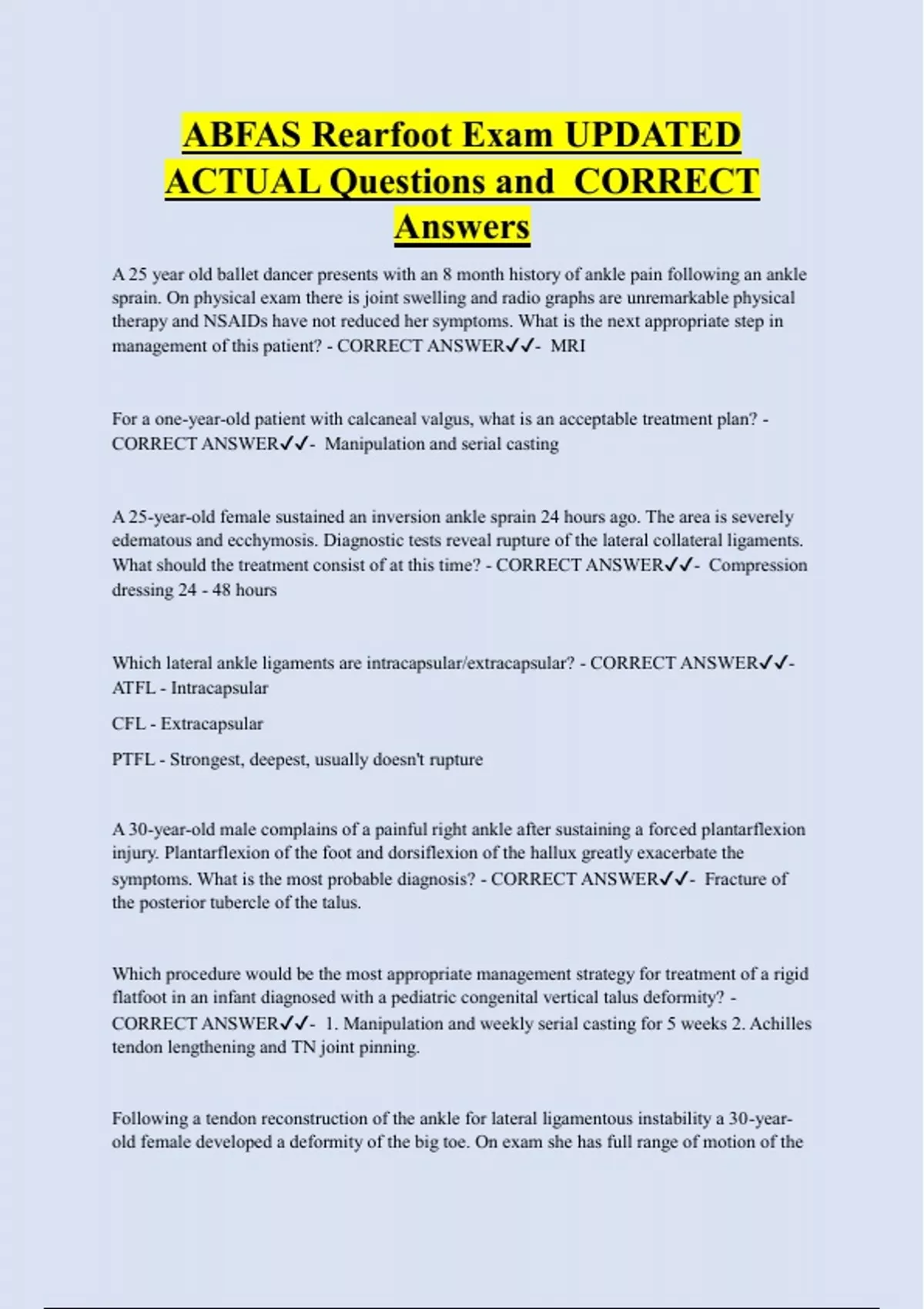 ABFAS Rearfoot Exam UPDATED ACTUAL Questions and CORRECT Answers

A 25 year old ballet dancer presents with an 8 month history of ankle pain following an ankle sprain. On physical exam there is joint swelling and radio graphs are unremarkable physical therapy and NSAIDs have not reduced her symptoms. What is the next appropriate step in management of this patient? - CORRECT ANSWER✓✓- MRI

For a one-year-old patient with calcaneal valgus, what is an acceptable treatment plan? - CORRECT ANSWER✓✓- Manipulation and serial casting

A 25-year-old female sustained an inversion ankle sprain 24 hours ago. The area is severely edematous and ecchymosis. Diagnostic tests reveal rupture of the lateral collateral ligaments. What should the treatment consist of at this time? - CORRECT ANSWER✓✓- Compression dressing 24 - 48 hours

Which lateral ankle ligaments are intracapsular/extracapsular? - CORRECT ANSWER✓✓- ATFL - Intracapsular

CFL - Extracapsular

PTFL - Strongest, deepest, usually doesn't rupture

A 30-year-old male complains of a painful right ankle after sustaining a forced plantarflexion injury. Plantarflexion of the foot and dorsiflexion of the hallux greatly exacerbate the symptoms. What is the most probable diagnosis? - CORRECT ANSWER✓✓- Fracture of the posterior tubercle of the talus.

Which procedure would be the most appropriate management strategy for treatment of a rigid flatfoot in an infant diagnosed with a pediatric congenital vertical talus deformity? - CORRECT ANSWER✓✓- 1. Manipulation and weekly serial casting for 5 weeks 2. Achilles tendon lengthening and TN joint pinning.

Following a tendon reconstruction of the ankle for lateral ligamentous instability a 30-year-old female developed a deformity of the big toe. On exam she has full range of motion of the